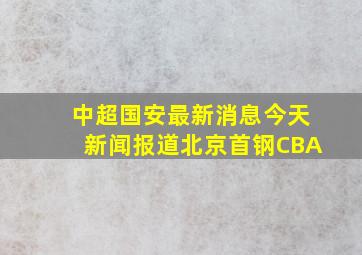 中超国安最新消息今天新闻报道北京首钢CBA